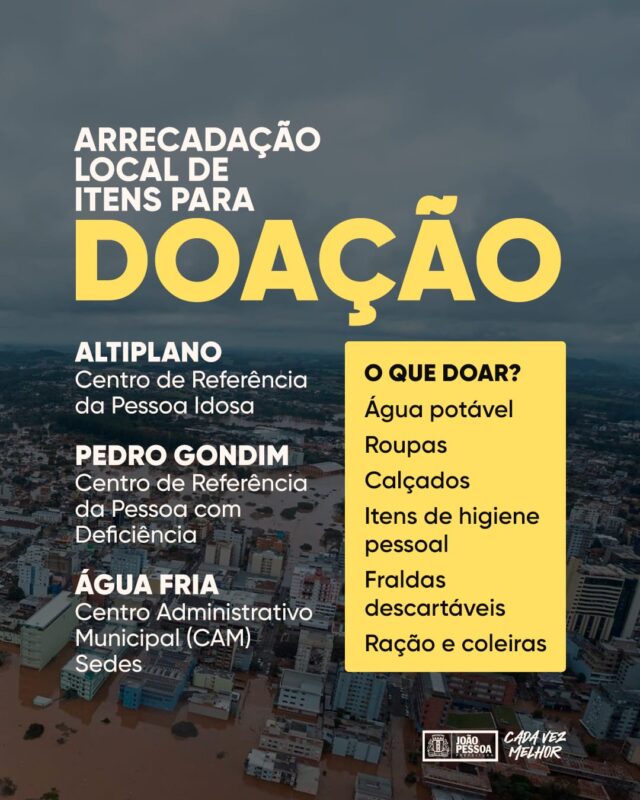 ARRECADAÇÃO LOCAL DE ITENS PARA

DOAÇÃO

ALTIPLANO
Centro de Referência da Pessoa Idosa

PEDRO GONDIM
Centro de Referência da Pessoa com Deficiência

ÁGUA FRIA
Centro Administrativo Municipal (CAM) Sedes

O QUE DOAR?
Água potável
Roupas
Calçados
Itens de higiene pessoal
Fraldas descartáveis
Ração e coleiras

JOÃO PESSOA
CADA VEZ MELHOR